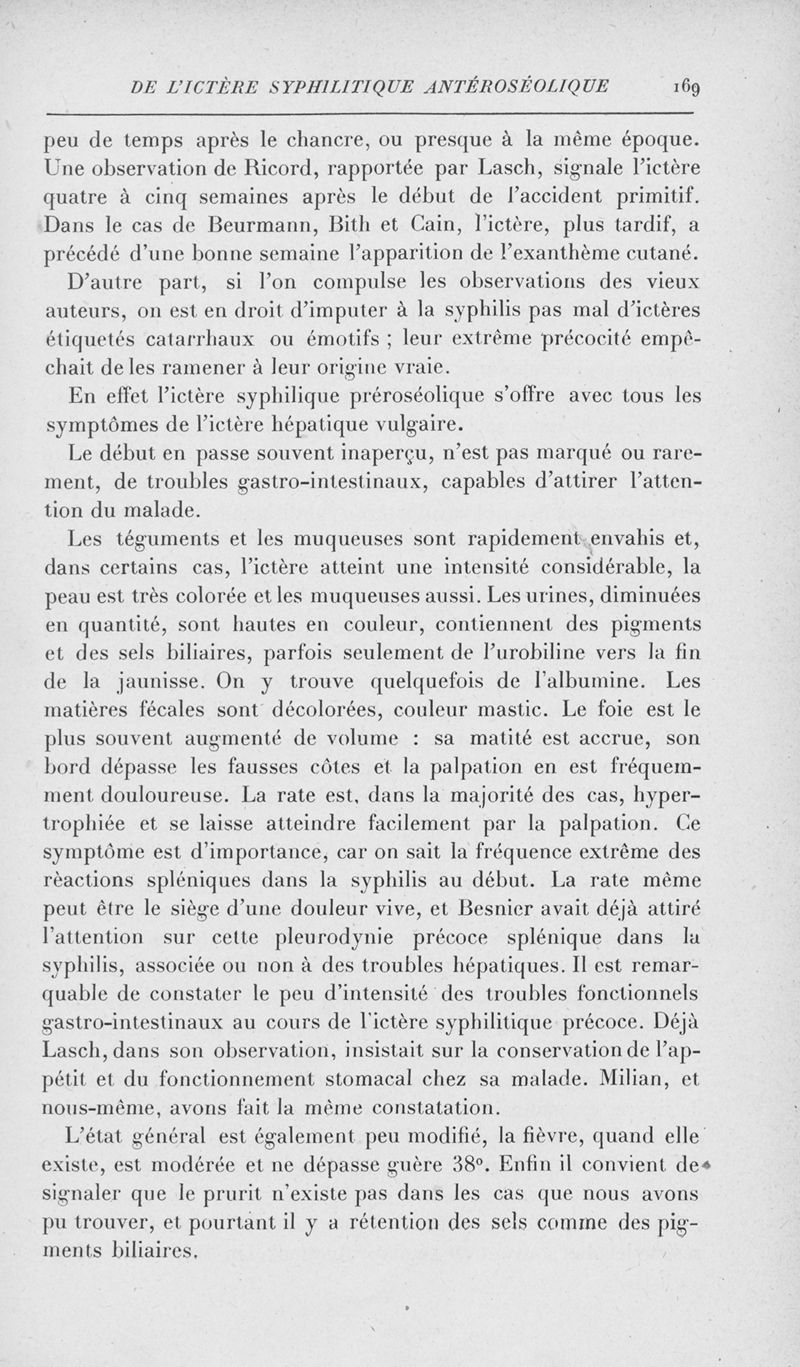 DE L'ICTÈRE SYPHILITIQUE ANTÉROSÉOLIQUE 169

peu de temps après le chancre, ou presque à la même époque. Une observation de Ricord, rapportée par Lasch, signale l'ictère quatre à cinq semaines après le début de l'accident primitif. Dans le cas de Beurmann, Bith et Cain, l'ictère, plus tardif, a précédé d'une bonne semaine l'apparition de l'exanthème cutané.

D'autre part, si l'on compulse les observations des vieux auteurs, on est en droit d'imputer à la syphilis pas mal d'ictères étiquetés catarrhaux ou émotifs ; leur extrême précocité empêchait de les ramener à leur origine vraie.

En effet l'ictère syphilique préroséolique s'offre avec tous les symptômes de l'ictère hépatique vulgaire.

Le début en passe souvent inaperçu, n'est pas marqué ou rarement, de troubles gastro-intestinaux, capables d'attirer l'attention du malade.

Les téguments et les muqueuses sont rapidement envahis et, dans certains cas, l'ictère atteint une intensité considérable, la peau est très colorée et les muqueuses aussi. Les urines, diminuées en quantité, sont hautes en couleur, contiennent des pigments et des sels biliaires, parfois seulement de l'urobiline vers la fin de la jaunisse. On y trouve quelquefois de l'albumine. Les matières fécales sont décolorées, couleur mastic. Le foie est le plus souvent augmenté de volume : sa matité est accrue, son bord dépasse les fausses côtes et la palpation en est fréquemment douloureuse. La rate est, dans la majorité des cas, hypertrophiée et se laisse atteindre facilement par la palpation. Ce symptôme est d'importance, car on sait la fréquence extrême des rèactions spléniques dans la syphilis au début. La rate même peut être le siège d'une douleur vive, et Besnier avait déjà attiré l'attention sur cette pleurodynie précoce splénique dans la syphilis, associée ou non à des troubles hépatiques. Il est remarquable de constater le peu d'intensité des troubles fonctionnels gastro-intestinaux au cours de l'ictère syphilitique précoce. Déjà Lasch, dans son observation, insistait sur la conservation de l'appétit et du fonctionnement stomacal chez sa malade. Milian, et nous-même, avons fait la même constatation.

L'état général est également peu modifié, la fièvre, quand elle existe, est modérée et ne dépasse guère 38°. Enfin il convient de signaler que le prurit n'existe pas dans les cas que nous avons pu trouver, et pourtant il y a rétention des sels comme des pigments biliaires.